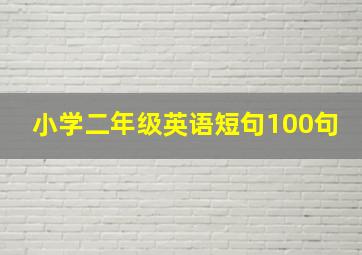 小学二年级英语短句100句